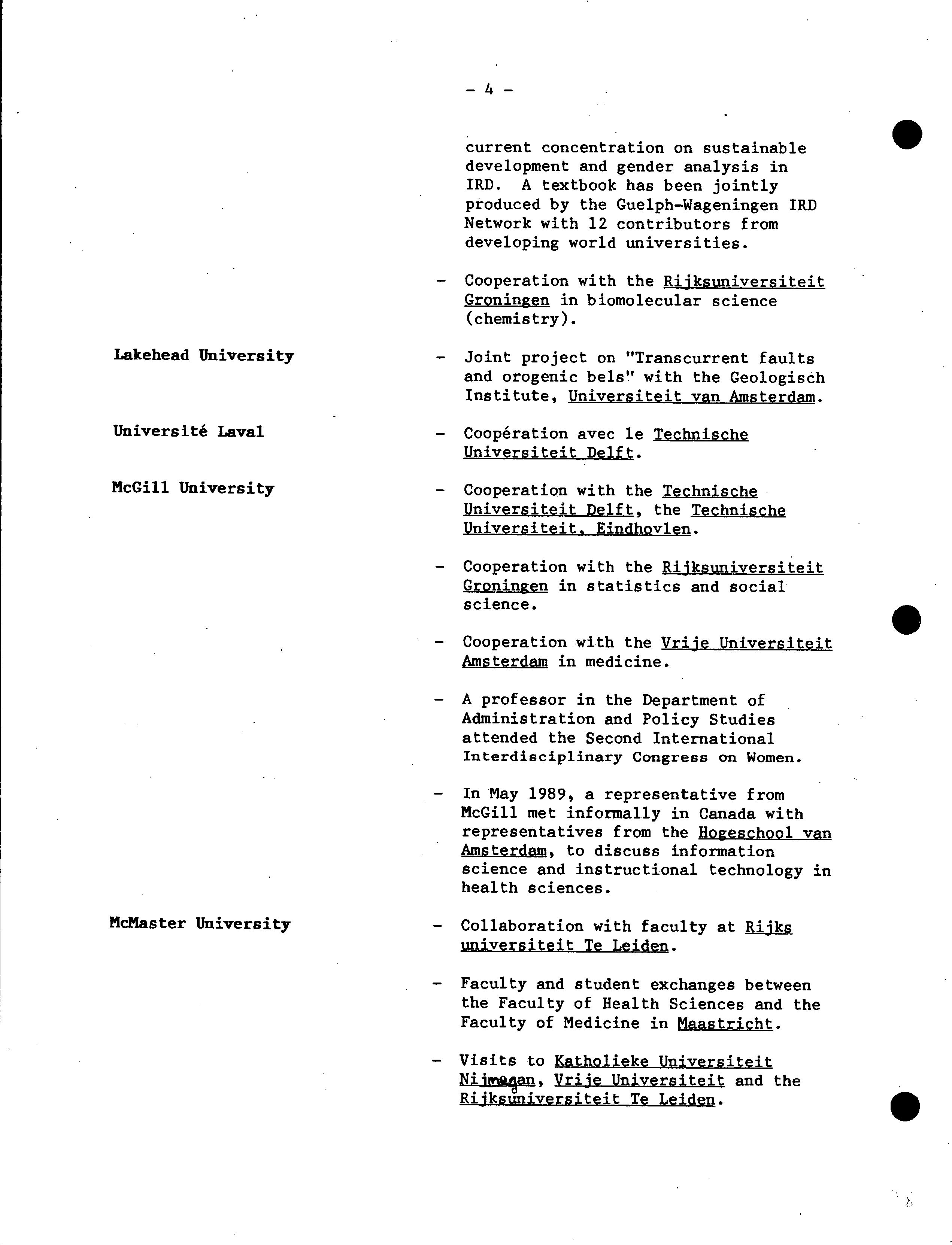 - 4 -

current concentration on sustainable development and gender analysis in IRD. A textbook has been jointly produced by the Guelph-Wageningen IRD Network with 12 contributors from developing world universities.

- Cooperation with the Rijksuniversiteit Groningen in biomolecular science (chemistry).

Lakehead University

- Joint project on "Transcurrent faults and orogenic bels" with the Geologisch Institute, Universiteit van Amsterdam.

Université Laval

- Coopération avec le Technische Universiteit Delft.

McGill University

- Cooperation with the Technische Universiteit Delft, the Technische Universiteit, Eindhovlen.

- Cooperation with the Rijksuniversiteit Groningen in statistics and social science.

- Cooperation with the Vrije Universiteit Amsterdam in medicine.

- A professor in the Department of Administration and Policy Studies attended the Second International Interdisciplinary Congress on Women.

- In May 1989, a representative from McGill met informally in Canada with representatives from the Hogeschool van Amsterdam, to discuss information science and instructional technology in health sciences.

McMaster University

- Collaboration with faculty at Rijks universiteit Te Leiden.

- Faculty and student exchanges between the Faculty of Health Sciences and the Faculty of Medicine in Maastricht.

- Visits to Katholieke Universiteit Nijmegan, Vrije Universiteit and the Rijksuniversiteit Te Leiden.